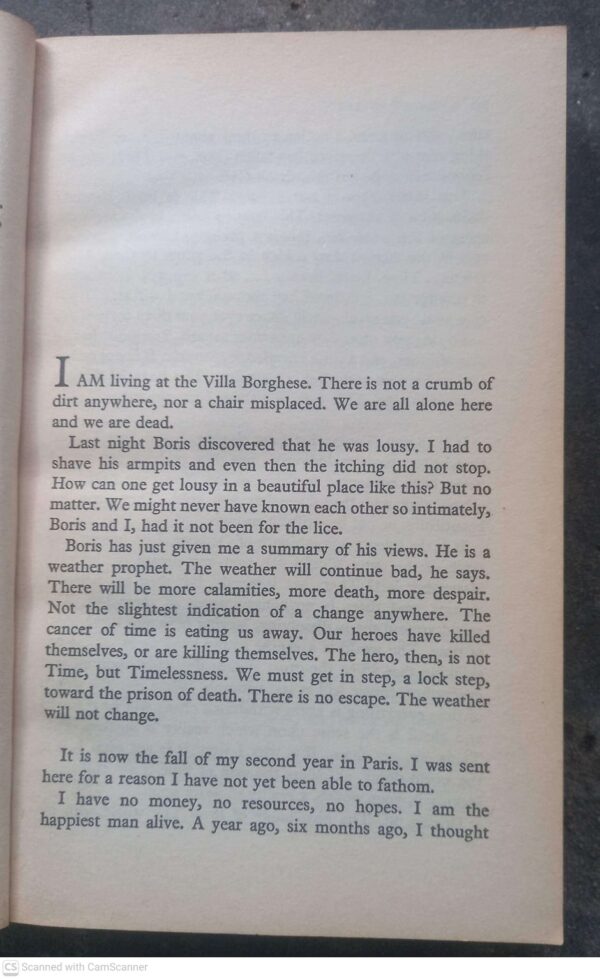 I AM living at the Villa Borghese. There is not a crumb of dirt anywhere, nor a chair misplaced. We are all alone here and we are dead.

Last night Boris discovered that he was lousy. I had to shave his armpits and even then the itching did not stop. How can one get lousy in a beautiful place like this? But no matter. We might never have known each other so intimately, Boris and I, had it not been for the lice.

Boris has just given me a summary of his views. He is a weather prophet. The weather will continue bad, he says. There will be more calamities, more death, more despair. Not the slightest indication of a change anywhere. The cancer of time is eating us away. Our heroes have killed themselves, or are killing themselves. The hero, then, is not Time, but Timelessness. We must get in step, a lock step, toward the prison of death. There is no escape. The weather will not change.

It is now the fall of my second year in Paris. I was sent here for a reason I have not yet been able to fathom.

I have no money, no resources, no hopes. I am the happiest man alive. A year ago, six months ago, I thought

CS Scanned with CamScanner